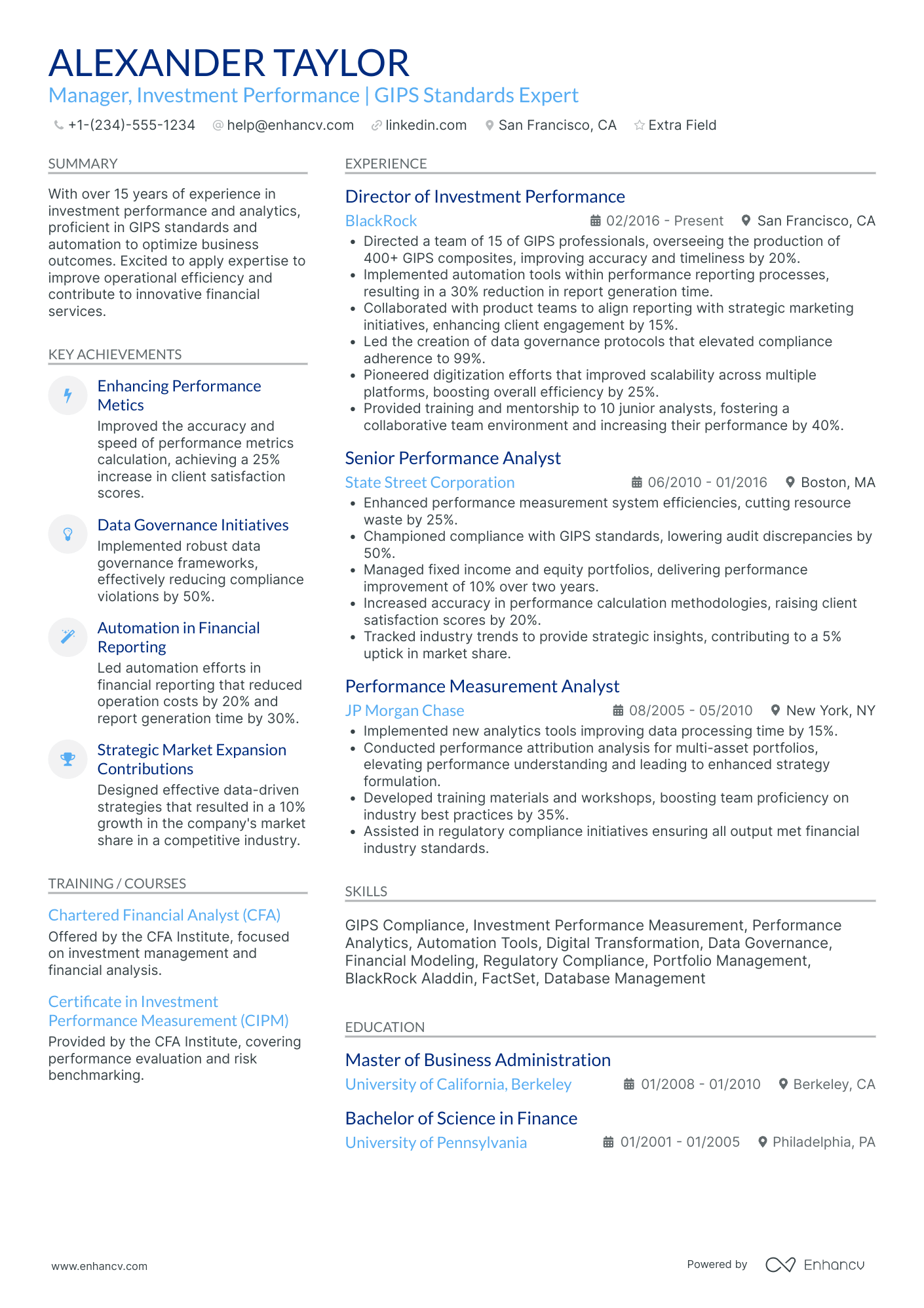 ALEXANDER TAYLOR

Manager, Investment Performance | GIPS Standards Expert

+1-(234)-555-1234 help@enhancv.com linkedin.com San Francisco, CA Extra Field

SUMMARY

With over 15 years of experience in investment performance and analytics, proficient in GIPS standards and automation to optimize business outcomes. Excited to apply expertise to improve operational efficiency and contribute to innovative financial services.

KEY ACHIEVEMENTS

Enhancing Performance Metics

Improved the accuracy and speed of performance metrics calculation, achieving a 25% increase in client satisfaction scores.

Data Governance Initiatives

Implemented robust data governance frameworks, effectively reducing compliance violations by 50%.

Automation in Financial Reporting

Led automation efforts in financial reporting that reduced operation costs by 20% and report generation time by 30%.

Strategic Market Expansion Contributions

Designed effective data-driven strategies that resulted in a 10% growth in the company's market share in a competitive industry.

TRAINING / COURSES

Chartered Financial Analyst (CFA)

Offered by the CFA Institute, focused on investment management and financial analysis.

Certificate in Investment Performance Measurement (CIPM)

Provided by the CFA Institute, covering performance evaluation and risk benchmarking.

EXPERIENCE

Director of Investment Performance

BlackRock 02/2016 - Present San Francisco, CA

• Directed a team of 15 of GIPS professionals, overseeing the production of 400+ GIPS composites, improving accuracy and timeliness by 20%.
• Implemented automation tools within performance reporting processes, resulting in a 30% reduction in report generation time.
• Collaborated with product teams to align reporting with strategic marketing initiatives, enhancing client engagement by 15%.
• Led the creation of data governance protocols that elevated compliance adherence to 99%.
• Pioneered digitization efforts that improved scalability across multiple platforms, boosting overall efficiency by 25%.
• Provided training and mentorship to 10 junior analysts, fostering a collaborative team environment and increasing their performance by 40%.

Senior Performance Analyst

State Street Corporation 06/2010 - 01/2016 Boston, MA

• Enhanced performance measurement system efficiencies, cutting resource waste by 25%.
• Championed compliance with GIPS standards, lowering audit discrepancies by 50%.
• Managed fixed income and equity portfolios, delivering performance improvement of 10% over two years.
• Increased accuracy in performance calculation methodologies, raising client satisfaction scores by 20%.
• Tracked industry trends to provide strategic insights, contributing to a 5% uptick in market share.

Performance Measurement Analyst

JP Morgan Chase 08/2005 - 05/2010 New York, NY

• Implemented new analytics tools improving data processing time by 15%.
• Conducted performance attribution analysis for multi-asset portfolios, elevating performance understanding and leading to enhanced strategy formulation.
• Developed training materials and workshops, boosting team proficiency on industry best practices by 35%.
• Assisted in regulatory compliance initiatives ensuring all output met financial industry standards.

SKILLS

GIPS Compliance, Investment Performance Measurement, Performance Analytics, Automation Tools, Digital Transformation, Data Governance, Financial Modeling, Regulatory Compliance, Portfolio Management, BlackRock Aladdin, FactSet, Database Management

EDUCATION

Master of Business Administration

University of California, Berkeley 01/2008 - 01/2010 Berkeley, CA

Bachelor of Science in Finance

University of Pennsylvania 01/2001 - 01/2005 Philadelphia, PA

www.enhancv.com

Powered by Enhancv